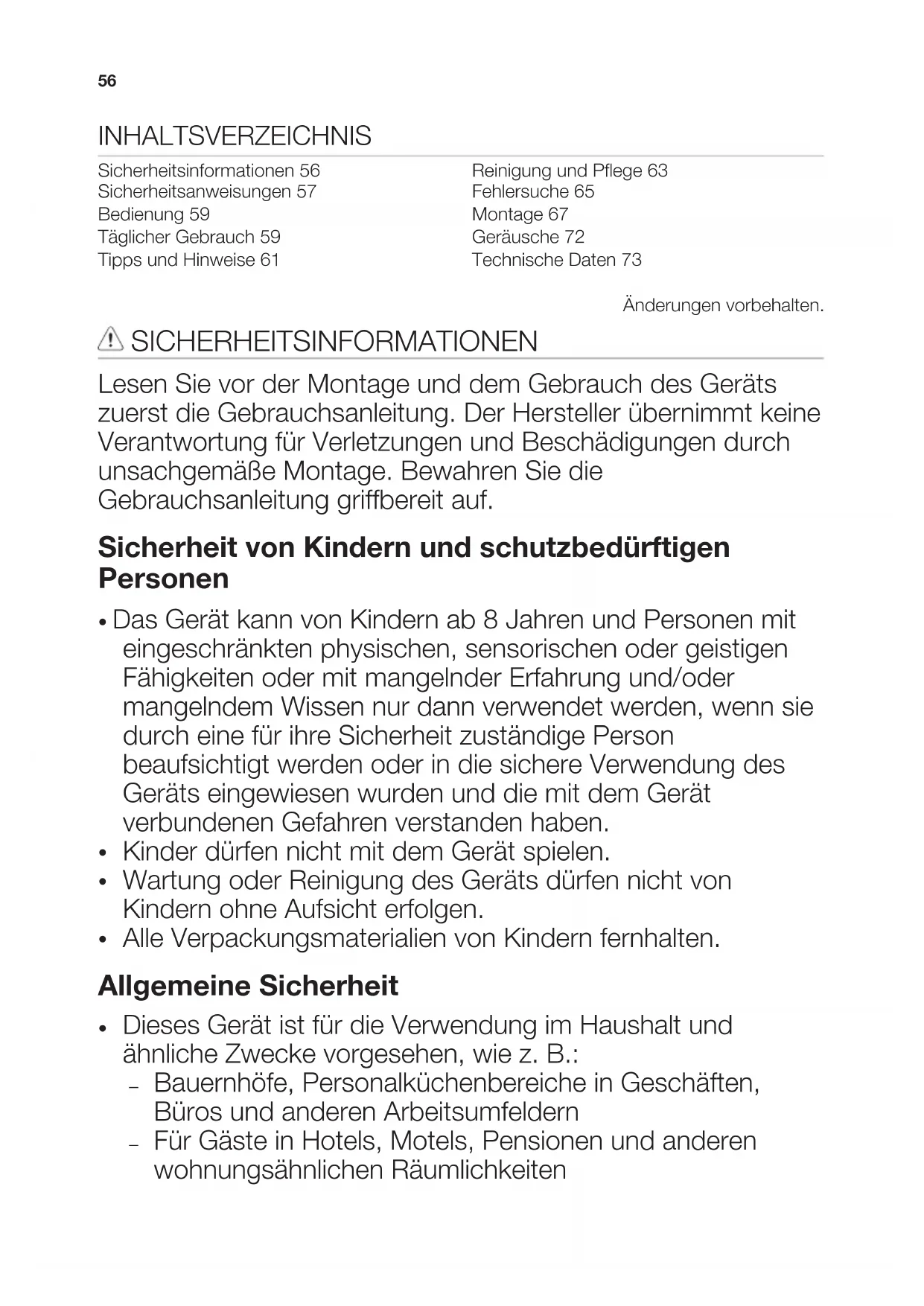 56

INHALTSVERZEICHNIS

Sicherheitsinformationen 56
Sicherheitsanweisungen 57
Bedienung 59
Täglicher Gebrauch 59
Tipps und Hinweise 61

Reinigung und Pflege 63
Fehlersuche 65
Montage 67
Geräusche 72
Technische Daten 73

Änderungen vorbehalten.

SICHERHEITSINFORMATIONEN

Lesen Sie vor der Montage und dem Gebrauch des Geräts zuerst die Gebrauchsanleitung. Der Hersteller übernimmt keine Verantwortung für Verletzungen und Beschädigungen durch unsachgemäße Montage. Bewahren Sie die Gebrauchsanleitung griffbereit auf.

Sicherheit von Kindern und schutzbedürftigen Personen

• Das Gerät kann von Kindern ab 8 Jahren und Personen mit eingeschränkten physischen, sensorischen oder geistigen Fähigkeiten oder mit mangelnder Erfahrung und/oder mangelndem Wissen nur dann verwendet werden, wenn sie durch eine für ihre Sicherheit zuständige Person beaufsichtigt werden oder in die sichere Verwendung des Geräts eingewiesen wurden und die mit dem Gerät verbundenen Gefahren verstanden haben.
• Kinder dürfen nicht mit dem Gerät spielen.
• Wartung oder Reinigung des Geräts dürfen nicht von Kindern ohne Aufsicht erfolgen.
• Alle Verpackungsmaterialien von Kindern fernhalten.

Allgemeine Sicherheit

• Dieses Gerät ist für die Verwendung im Haushalt und ähnliche Zwecke vorgesehen, wie z. B.:
– Bauernhöfe, Personalküchenbereiche in Geschäften, Büros und anderen Arbeitsumfeldern
– Für Gäste in Hotels, Motels, Pensionen und anderen wohnungsähnlichen Räumlichkeiten